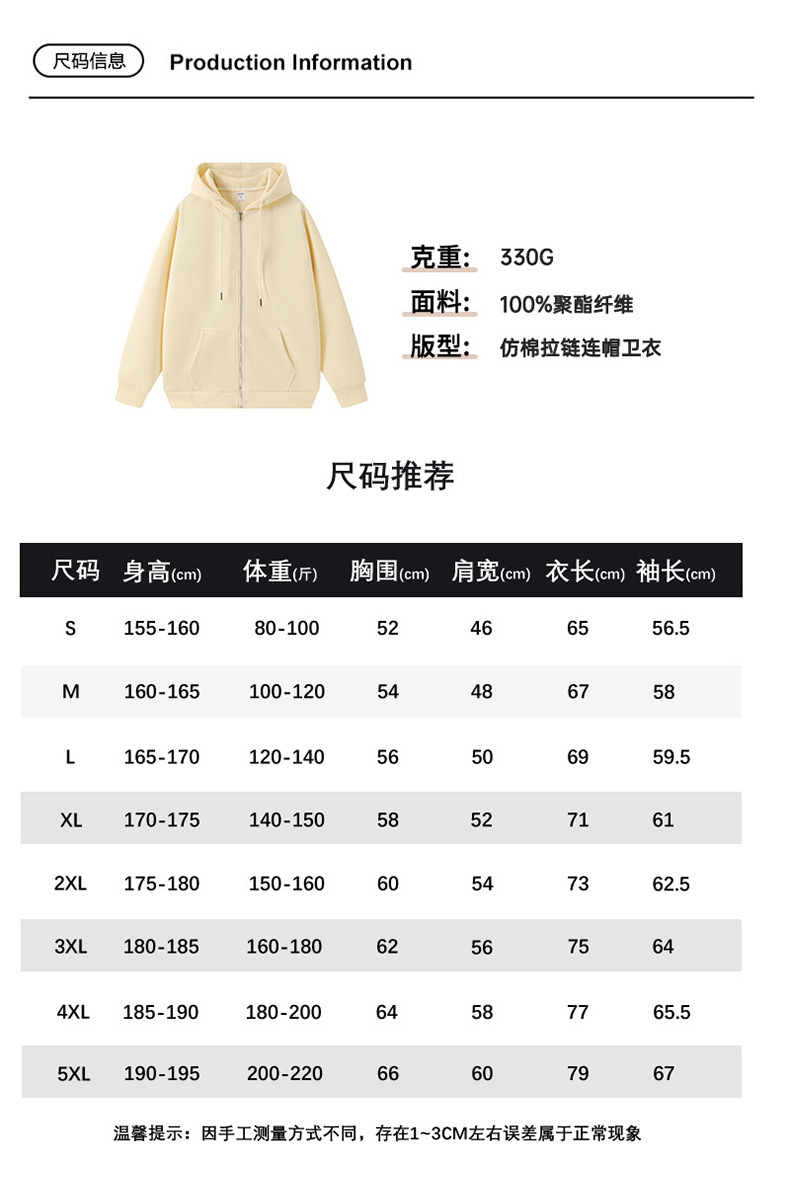 尺码信息 Production Information

克重: 330G
面料: 100%聚酯纤维
版型: 仿棉拉链连帽卫衣

尺码推荐

| 尺码 | 身高(cm) | 体重(斤) | 胸围(cm) | 肩宽(cm) | 衣长(cm) | 袖长(cm) |
|---|---|---|---|---|---|---|
| S | 155-160 | 80-100 | 52 | 46 | 65 | 56.5 |
| M | 160-165 | 100-120 | 54 | 48 | 67 | 58 |
| L | 165-170 | 120-140 | 56 | 50 | 69 | 59.5 |
| XL | 170-175 | 140-150 | 58 | 52 | 71 | 61 |
| 2XL | 175-180 | 150-160 | 60 | 54 | 73 | 62.5 |
| 3XL | 180-185 | 160-180 | 62 | 56 | 75 | 64 |
| 4XL | 185-190 | 180-200 | 64 | 58 | 77 | 65.5 |
| 5XL | 190-195 | 200-220 | 66 | 60 | 79 | 67 |

温馨提示：因手工测量方式不同，存在1~3CM左右误差属于正常现象